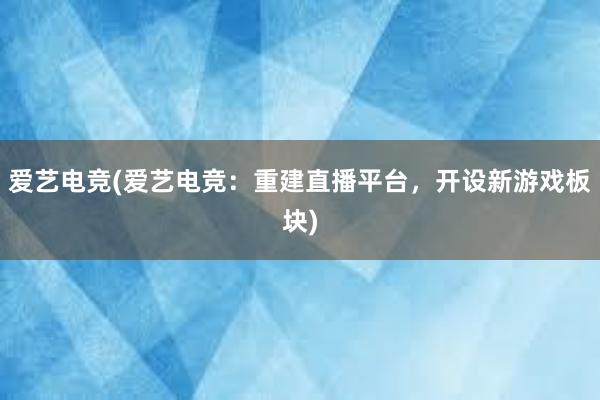 爱艺电竞(爱艺电竞：重建直播平台，开设新游戏板块)